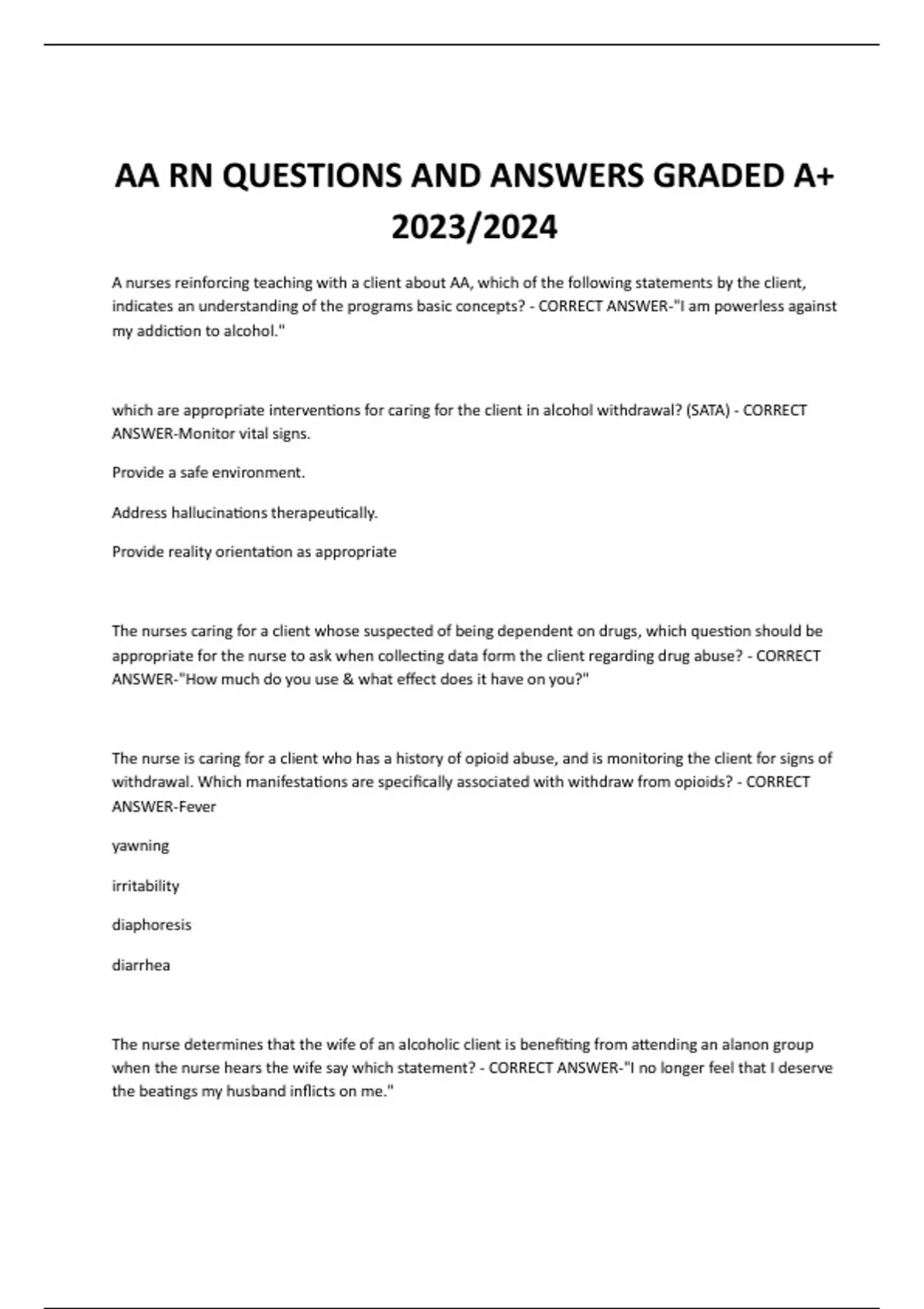 AA RN QUESTIONS AND ANSWERS GRADED A+ 2023/2024

A nurses reinforcing teaching with a client about AA, which of the following statements by the client, indicates an understanding of the programs basic concepts? - CORRECT ANSWER-"I am powerless against my addiction to alcohol."

which are appropriate interventions for caring for the client in alcohol withdrawal? (SATA) - CORRECT ANSWER-Monitor vital signs.

Provide a safe environment.

Address hallucinations therapeutically.

Provide reality orientation as appropriate

The nurses caring for a client whose suspected of being dependent on drugs, which question should be appropriate for the nurse to ask when collecting data form the client regarding drug abuse? - CORRECT ANSWER-"How much do you use & what effect does it have on you?"

The nurse is caring for a client who has a history of opioid abuse, and is monitoring the client for signs of withdrawal. Which manifestations are specifically associated with withdraw from opioids? - CORRECT ANSWER-Fever

yawning

irritability

diaphoresis

diarrhea

The nurse determines that the wife of an alcoholic client is benefiting from attending an alanon group when the nurse hears the wife say which statement? - CORRECT ANSWER-"I no longer feel that I deserve the beatings my husband inflicts on me."